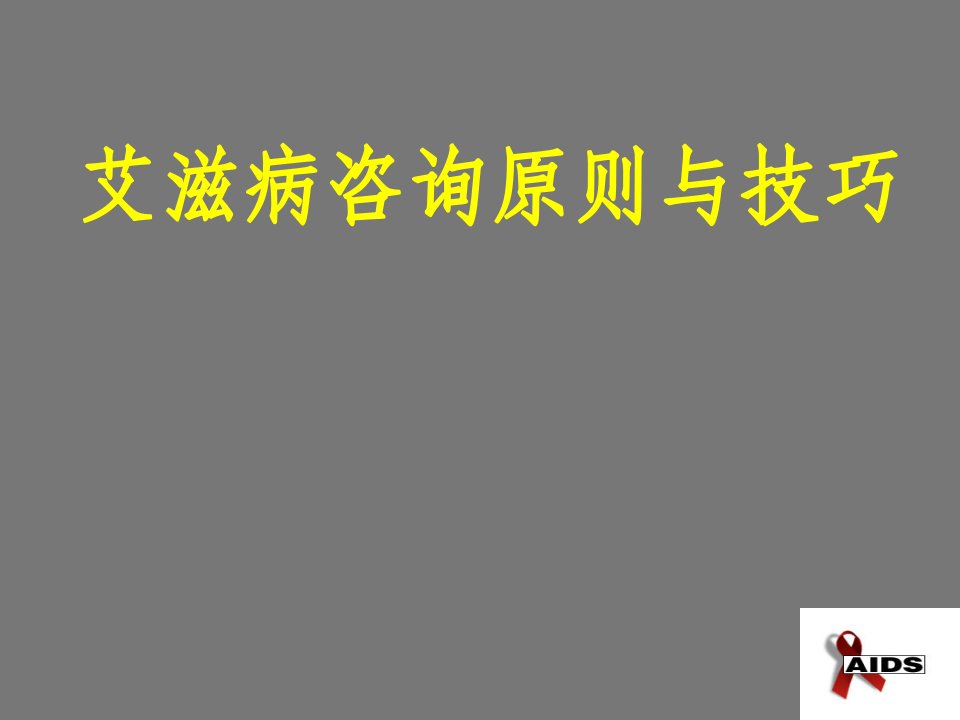 艾滋病咨询原则与技巧

AIDS